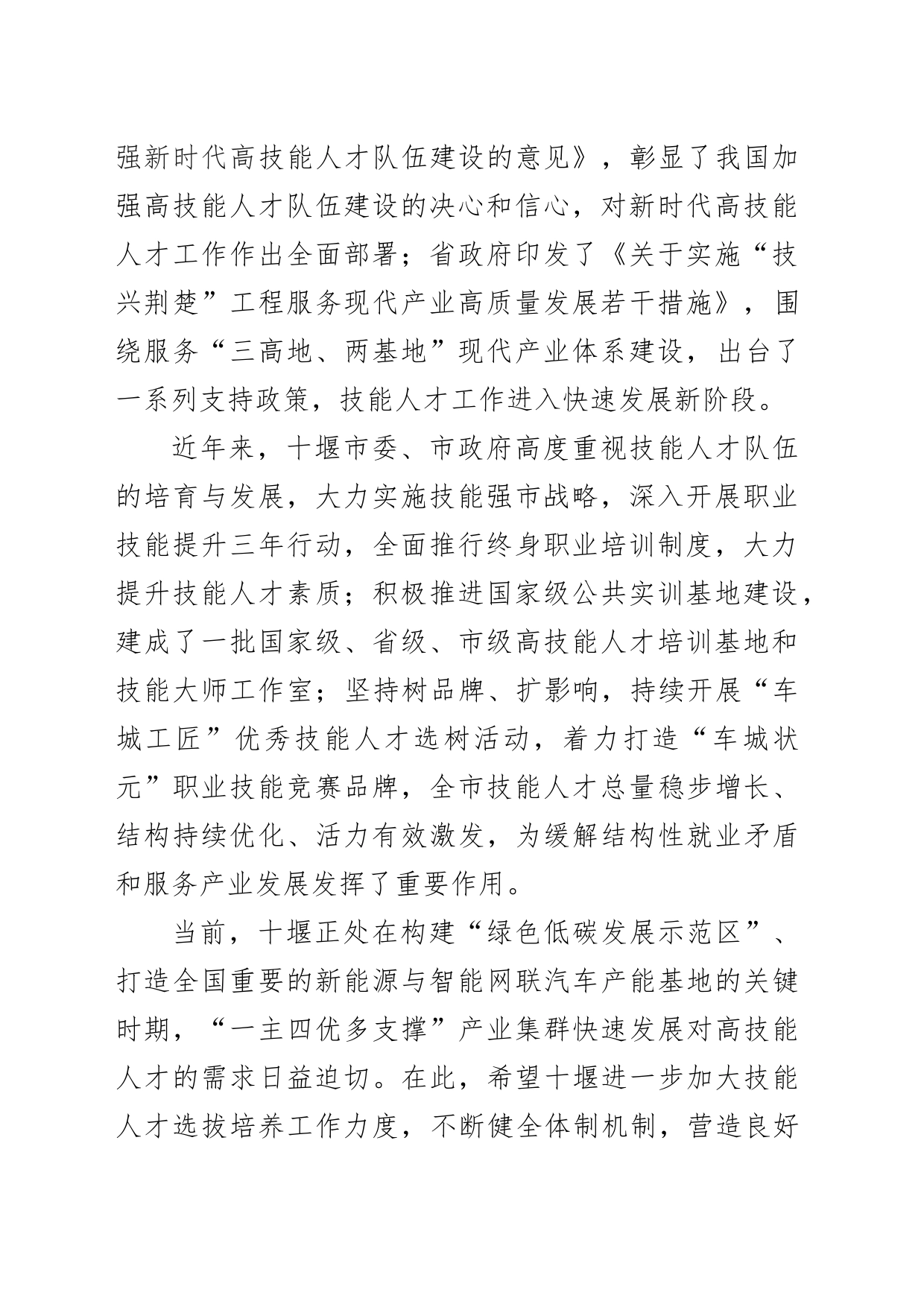 强新时代高技能人才队伍建设的意见》，彰显了我国加强高技能人才队伍建设的决心和信心，对新时代高技能人才工作作出全面部署；省政府印发了《关于实施“技兴荆楚”工程服务现代产业高质量发展若干措施》，围绕服务“三高地、两基地”现代产业体系建设，出台了一系列支持政策，技能人才工作进入快速发展新阶段。

近年来，十堰市委、市政府高度重视技能人才队伍的培育与发展，大力实施技能强市战略，深入开展职业技能提升三年行动，全面推行终身职业培训制度，大力提升技能人才素质；积极推进国家级公共实训基地建设，建成了一批国家级、省级、市级高技能人才培训基地和技能大师工作室；坚持树品牌、扩影响，持续开展“车城工匠”优秀技能人才选树活动，着力打造“车城状元”职业技能竞赛品牌，全市技能人才总量稳步增长、结构持续优化、活力有效激发，为缓解结构性就业矛盾和服务产业发展发挥了重要作用。

当前，十堰正处在构建“绿色低碳发展示范区”、打造全国重要的新能源与智能网联汽车产能基地的关键时期，“一主四优多支撑”产业集群快速发展对高技能人才的需求日益迫切。在此，希望十堰进一步加大技能人才选拔培养工作力度，不断健全体制机制，营造良好